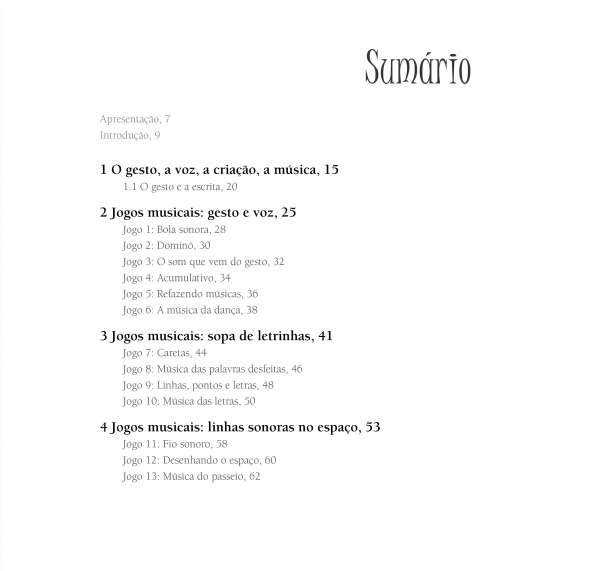 Sumário

Apresentação, 7
Introdução, 9

1 O gesto, a voz, a criação, a música, 15
1.1 O gesto e a escrita, 20

2 Jogos musicais: gesto e voz, 25
Jogo 1: Bola sonora, 28
Jogo 2: Dominó, 30
Jogo 3: O som que vem do gesto, 32
Jogo 4: Acumulativo, 34
Jogo 5: Refazendo músicas, 36
Jogo 6: A música da dança, 38

3 Jogos musicais: sopa de letrinhas, 41
Jogo 7: Caretas, 44
Jogo 8: Música das palavras desfeitas, 46
Jogo 9: Linhas, pontos e letras, 48
Jogo 10: Música das letras, 50

4 Jogos musicais: linhas sonoras no espaço, 53
Jogo 11: Fio sonoro, 58
Jogo 12: Desenhando o espaço, 60
Jogo 13: Música do passeio, 62